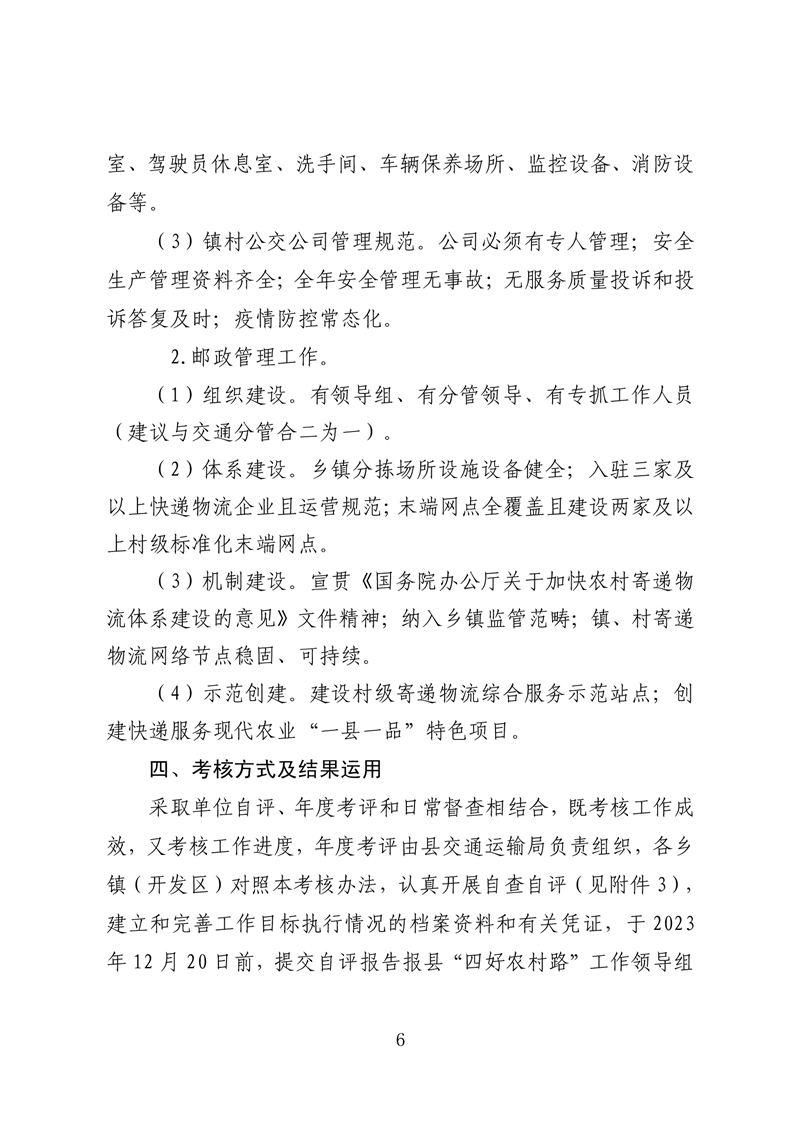 室、驾驶员休息室、洗手间、车辆保养场所、监控设备、消防设备等。

（3）镇村公交公司管理规范。公司必须有专人管理；安全生产管理资料齐全；全年安全管理无事故；无服务质量投诉和投诉答复及时；疫情防控常态化。

2.邮政管理工作。

（1）组织建设。有领导组、有分管领导、有专抓工作人员（建议与交通分管合二为一）。

（2）体系建设。乡镇分拣场所设施设备健全；入驻三家及以上快递物流企业且运营规范；末端网点全覆盖且建设两家及以上村级标准化末端网点。

（3）机制建设。宣贯《国务院办公厅关于加快农村寄递物流体系建设的意见》文件精神；纳入乡镇监管范畴；镇、村寄递物流网络节点稳固、可持续。

（4）示范创建。建设村级寄递物流综合服务示范站点；创建快递服务现代农业“一县一品”特色项目。

四、考核方式及结果运用

采取单位自评、年度考评和日常督查相结合，既考核工作成效，又考核工作进度，年度考评由县交通运输局负责组织，各乡镇（开发区）对照本考核办法，认真开展自查自评（见附件3），建立和完善工作目标执行情况的档案资料和有关凭证，于2023年12月20日前，提交自评报告报县“四好农村路”工作领导组

6